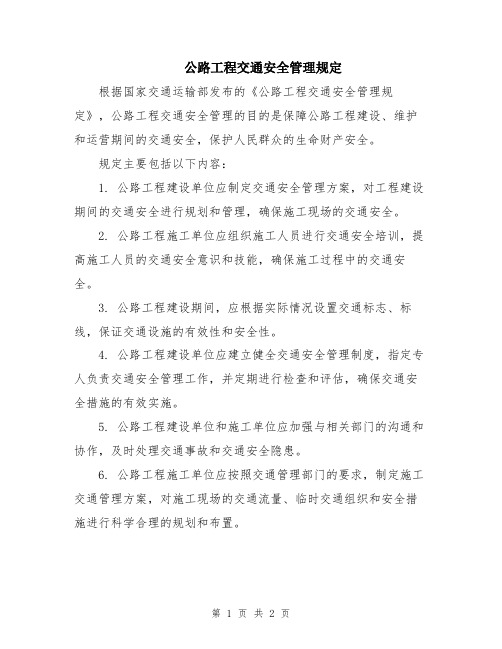 公路工程交通安全管理规定

根据国家交通运输部发布的《公路工程交通安全管理规定》，公路工程交通安全管理的目的是保障公路工程建设、维护和运营期间的交通安全，保护人民群众的生命财产安全。

规定主要包括以下内容：

1. 公路工程建设单位应制定交通安全管理方案，对工程建设期间的交通安全进行规划和管理，确保施工现场的交通安全。

2. 公路工程施工单位应组织施工人员进行交通安全培训，提高施工人员的交通安全意识和技能，确保施工过程中的交通安全。

3. 公路工程建设期间，应根据实际情况设置交通标志、标线，保证交通设施的有效性和安全性。

4. 公路工程建设单位应建立健全交通安全管理制度，指定专人负责交通安全管理工作，并定期进行检查和评估，确保交通安全措施的有效实施。

5. 公路工程建设单位和施工单位应加强与相关部门的沟通和协作，及时处理交通事故和交通安全隐患。

6. 公路工程施工单位应按照交通管理部门的要求，制定施工交通管理方案，对施工现场的交通流量、临时交通组织和安全措施进行科学合理的规划和布置。

第 1 页 共 2 页